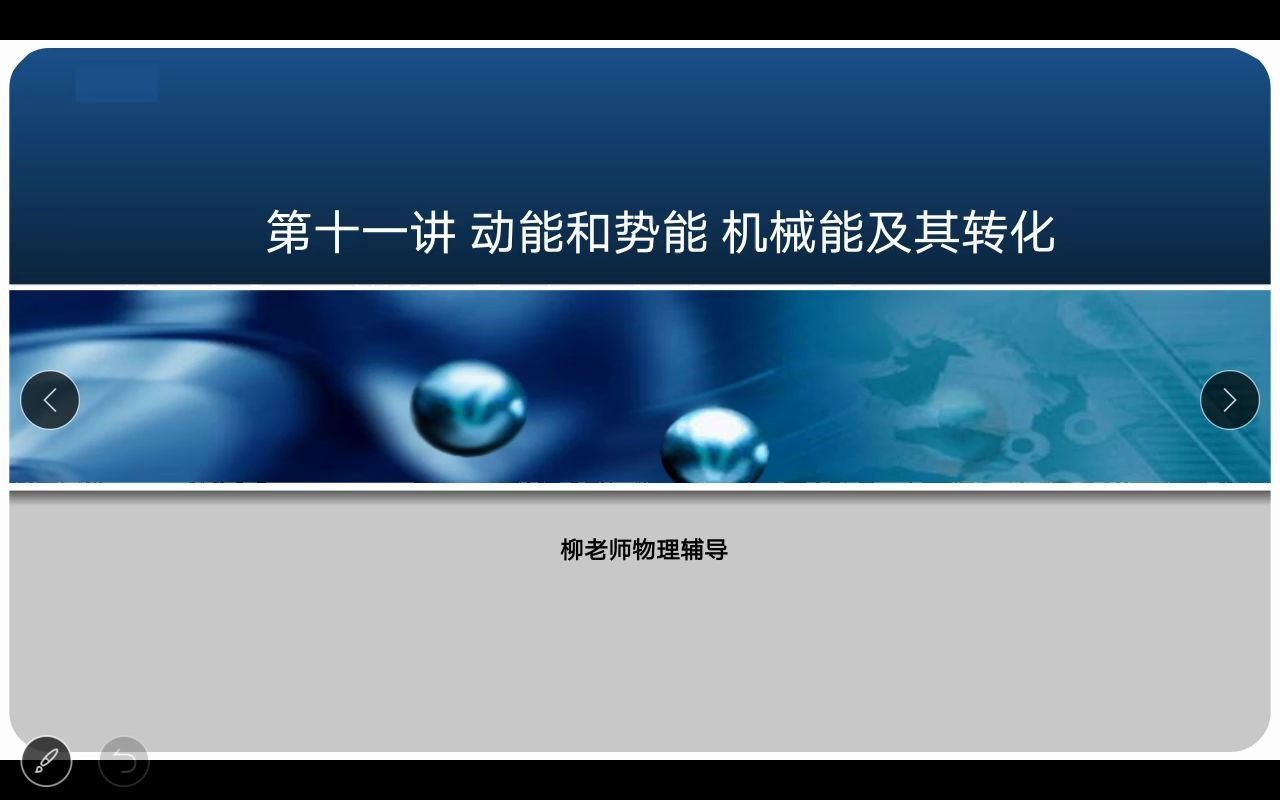 第十一讲 动能和势能 机械能及其转化

柳老师物理辅导